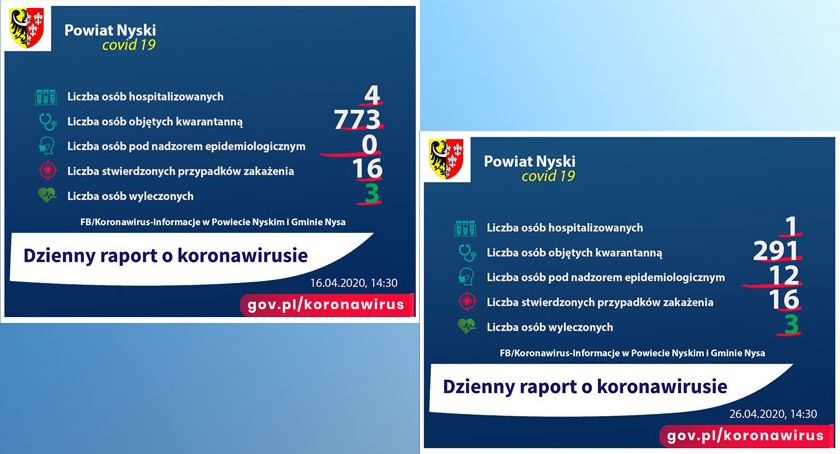 Powiat Nyski
covid 19

Liczba osób hospitalizowanych 4
Liczba osób objętych kwarantanną 773
Liczba osób pod nadzorem epidemiologicznym 0
Liczba stwierdzonych przypadków zakażenia 16
Liczba osób wyleczonych 3

FB/Koronawirus-Informacje w Powiecie Nyskim i Gminie Nysa

Dzienny raport o koronawirusie

16.04.2020, 14:30

gov.pl/koronawirus

Powiat Nyski
covid 19

Liczba osób hospitalizowanych 1
Liczba osób objętych kwarantanną 291
Liczba osób pod nadzorem epidemiologicznym 12
Liczba stwierdzonych przypadków zakażenia 16
Liczba osób wyleczonych 3

FB/Koronawirus-Informacje w Powiecie Nyskim i Gminie Nysa

Dzienny raport o koronawirusie

26.04.2020, 14:30

gov.pl/koronawirus